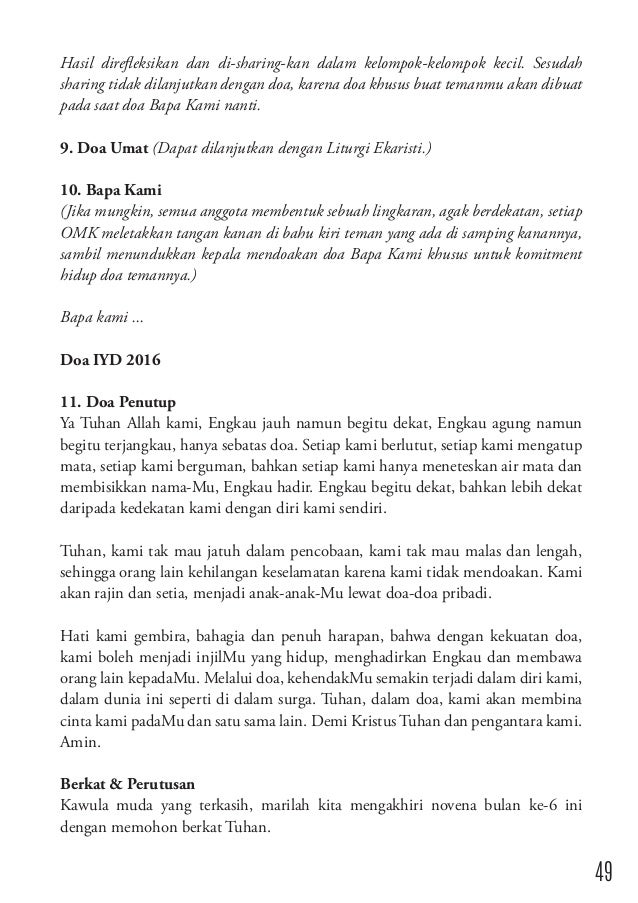 Hasil direfleksikan dan di-sharing-kan dalam kelompok-kelompok kecil. Sesudah sharing tidak dilanjutkan dengan doa, karena doa khusus buat temanmu akan dibuat pada saat doa Bapa Kami nanti.

9. Doa Umat (Dapat dilanjutkan dengan Liturgi Ekaristi.)

10. Bapa Kami
(Jika mungkin, semua anggota membentuk sebuah lingkaran, agak berdekatan, setiap OMK meletakkan tangan kanan di bahu kiri teman yang ada di samping kanannya, sambil menundukkan kepala mendoakan doa Bapa Kami khusus untuk komitment hidup doa temannya.)

Bapa kami ...

Doa IYD 2016

11. Doa Penutup
Ya Tuhan Allah kami, Engkau jauh namun begitu dekat, Engkau agung namun begitu terjangkau, hanya sebatas doa. Setiap kami berlutut, setiap kami mengatup mata, setiap kami berguman, bahkan setiap kami hanya meneteskan air mata dan membisikkan nama-Mu, Engkau hadir. Engkau begitu dekat, bahkan lebih dekat daripada kedekatan kami dengan diri kami sendiri.

Tuhan, kami tak mau jatuh dalam pencobaan, kami tak mau malas dan lengah, sehingga orang lain kehilangan keselamatan karena kami tidak mendoakan. Kami akan rajin dan setia, menjadi anak-anak-Mu lewat doa-doa pribadi.

Hati kami gembira, bahagia dan penuh harapan, bahwa dengan kekuatan doa, kami boleh menjadi injilMu yang hidup, menghadirkan Engkau dan membawa orang lain kepadaMu. Melalui doa, kehendakMu semakin terjadi dalam diri kami, dalam dunia ini seperti di dalam surga. Tuhan, dalam doa, kami akan membina cinta kami padaMu dan satu sama lain. Demi Kristus Tuhan dan pengantara kami. Amin.

Berkat & Perutusan
Kawula muda yang terkasih, marilah kita mengakhiri novena bulan ke-6 ini dengan memohon berkat Tuhan.

49